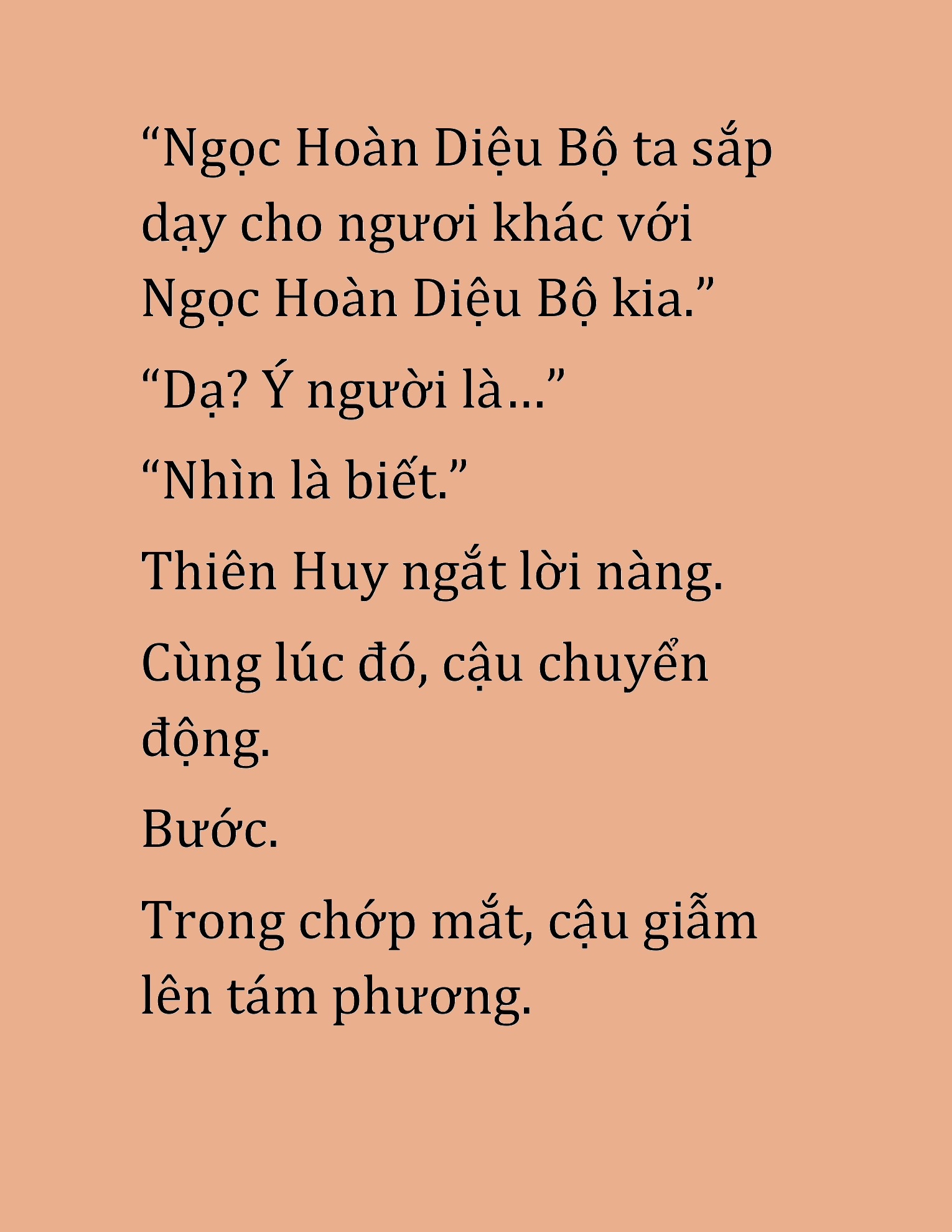 “Ngọc Hoàn Diệu Bộ ta sắp dạy cho ngươi khác với Ngọc Hoàn Diệu Bộ kia.”

“Dạ? Ý người là…”

“Nhìn là biết.”

Thiên Huy ngắt lời nàng.

Cùng lúc đó, cậu chuyển động.

Bước.

Trong chớp mắt, cậu giẫm lên tám phương.